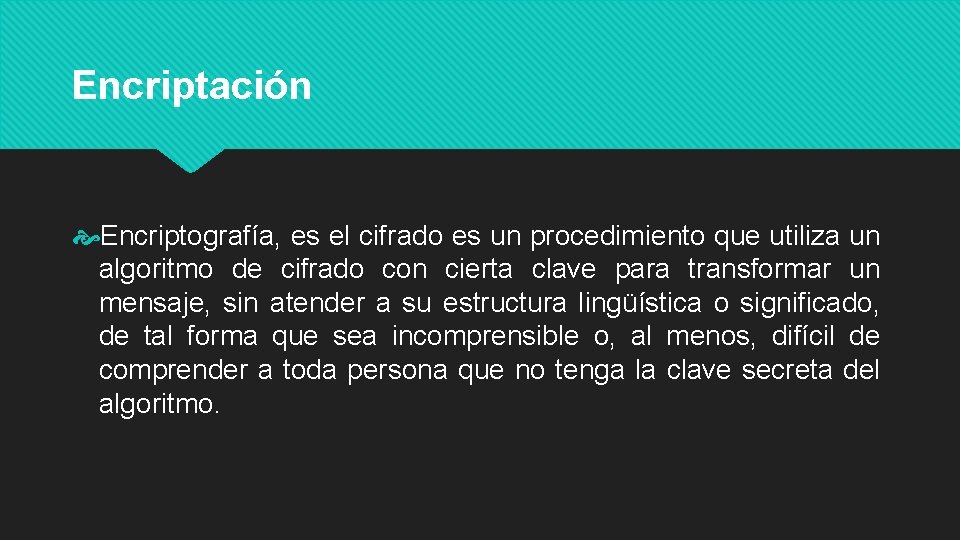 Encriptación

Encriptografía, es el cifrado es un procedimiento que utiliza un algoritmo de cifrado con cierta clave para transformar un mensaje, sin atender a su estructura lingüística o significado, de tal forma que sea incomprensible o, al menos, difícil de comprender a toda persona que no tenga la clave secreta del algoritmo.